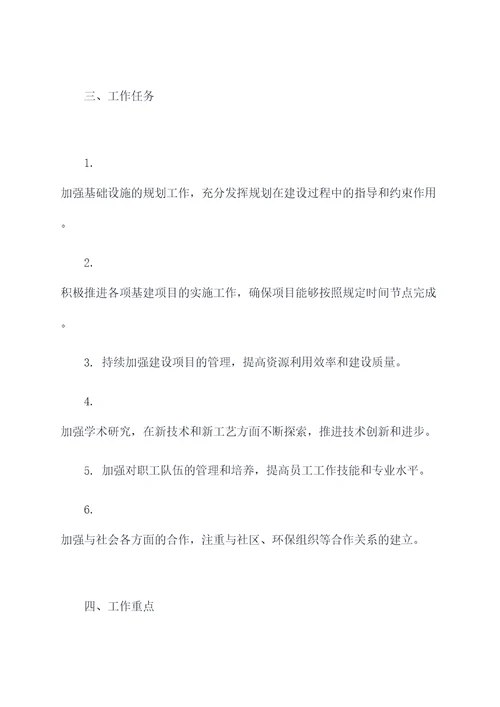 三、工作任务

1.

加强基础设施的规划工作，充分发挥规划在建设过程中的指导和约束作用。

2.

积极推进各项基建项目的实施工作，确保项目能够按照规定时间节点完成。

3. 持续加强建设项目的管理，提高资源利用效率和建设质量。

4.

加强学术研究，在新技术和新工艺方面不断探索，推进技术创新和进步。

5. 加强对职工队伍的管理和培养，提高员工工作技能和专业水平。

6.

加强与社会各方面的合作，注重与社区、环保组织等合作关系的建立。

四、工作重点